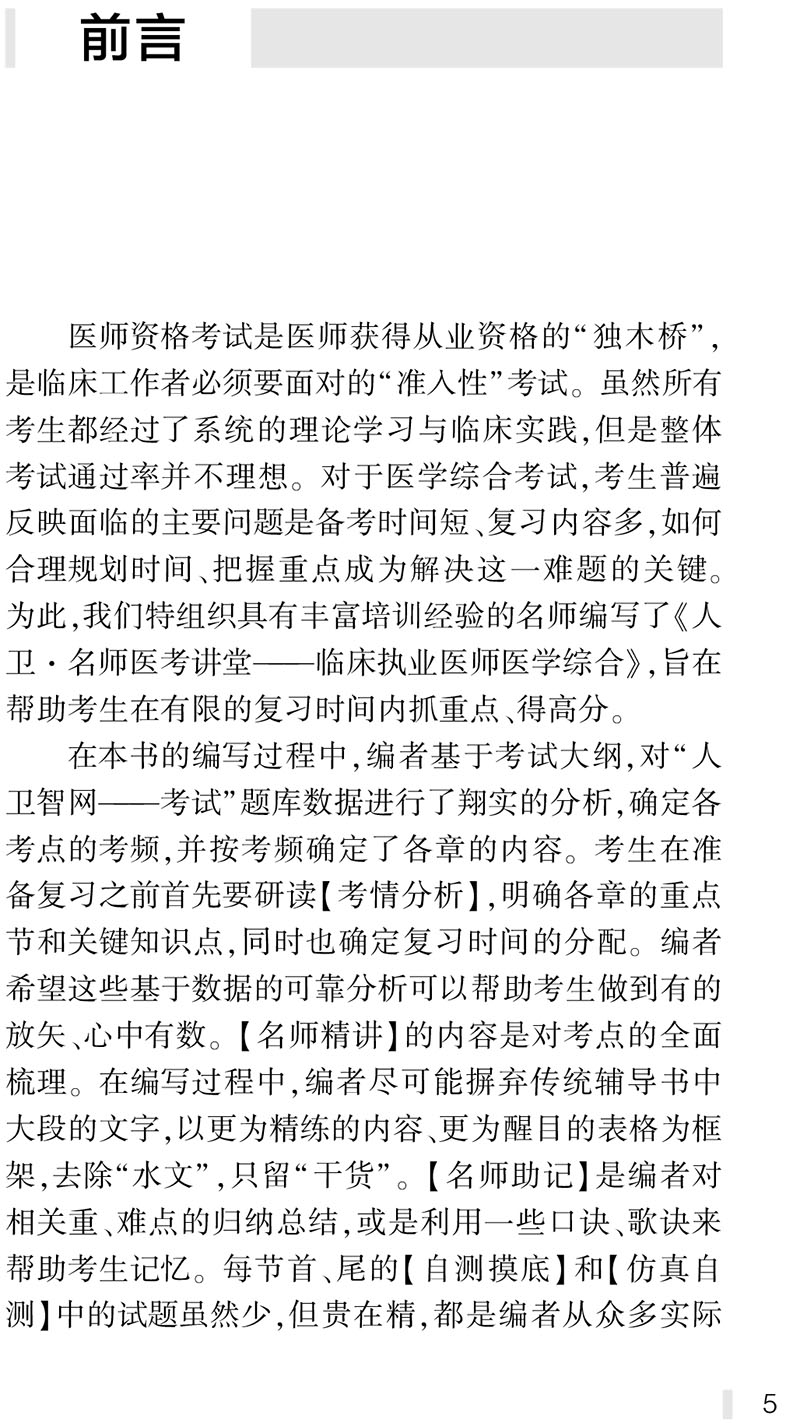 前言

医师资格考试是医师获得从业资格的“独木桥”，是临床工作者必须要面对的“准入性”考试。虽然所有考生都经过了系统的理论学习与临床实践，但是整体考试通过率并不理想。对于医学综合考试，考生普遍反映面临的主要问题是备考时间短、复习内容多，如何合理规划时间、把握重点成为解决这一难题的关键。为此，我们特组织具有丰富培训经验的名师编写了《人卫·名师医考讲堂——临床执业医师医学综合》，旨在帮助考生在有限的复习时间内抓重点、得高分。

在本书的编写过程中，编者基于考试大纲，对“人卫智网——考试”题库数据进行了翔实的分析，确定各考点的考频，并按考频确定了各章的内容。考生在准备复习之前首先要研读【考情分析】，明确各章的重点节和关键知识点，同时也确定复习时间的分配。编者希望这些基于数据的可靠分析可以帮助考生做到有的放矢、心中有数。【名师精讲】的内容是对考点的全面梳理。在编写过程中，编者尽可能摒弃传统辅导书中大段的文字，以更为精练的内容、更为醒目的表格为框架，去除“水文”，只留“干货”。【名师助记】是编者对相关重、难点的归纳总结，或是利用一些口诀、歌诀来帮助考生记忆。每节首、尾的【自测摸底】和【仿真自测】中的试题虽然少，但贵在精，都是编者从众多实际

5